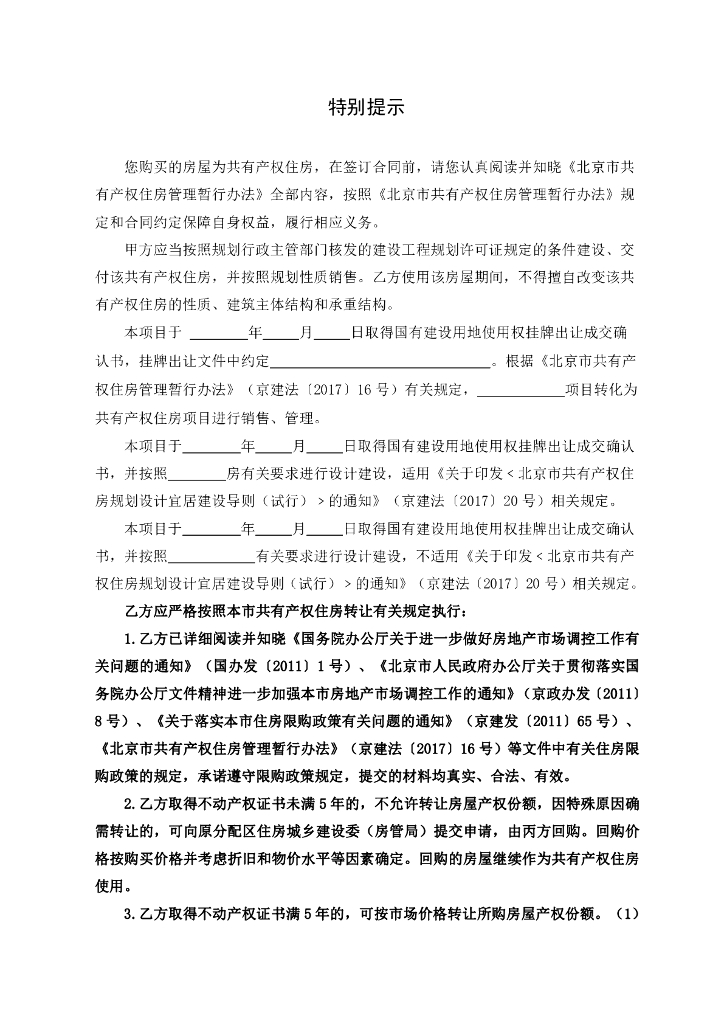 特别提示

您购买的房屋为共有产权住房，在签订合同前，请您认真阅读并知晓《北京市共有产权住房管理暂行办法》全部内容，按照《北京市共有产权住房管理暂行办法》规定和合同约定保障自身权益，履行相应义务。

甲方应当按照规划行政主管部门核发的建设工程规划许可证规定的条件建设、交付该共有产权住房，并按照规划性质销售。乙方使用该房屋期间，不得擅自改变该共有产权住房的性质、建筑主体结构和承重结构。

本项目于 ________年_____月_____日取得国有建设用地使用权挂牌出让成交确认书，挂牌出让文件中约定______________________________。根据《北京市共有产权住房管理暂行办法》（京建法〔2017〕16 号）有关规定，____________项目转化为共有产权住房项目进行销售、管理。

本项目于________年_____月_____日取得国有建设用地使用权挂牌出让成交确认书，并按照________房有关要求进行设计建设，适用《关于印发＜北京市共有产权住房规划设计宜居建设导则（试行）＞的通知》（京建法〔2017〕20 号）相关规定。

本项目于________年_____月_____日取得国有建设用地使用权挂牌出让成交确认书，并按照____________有关要求进行设计建设，不适用《关于印发＜北京市共有产权住房规划设计宜居建设导则（试行）＞的通知》（京建法〔2017〕20 号）相关规定。

乙方应严格按照本市共有产权住房转让有关规定执行：

1.乙方已详细阅读并知晓《国务院办公厅关于进一步做好房地产市场调控工作有关问题的通知》（国办发〔2011〕1 号）、《北京市人民政府办公厅关于贯彻落实国务院办公厅文件精神进一步加强本市房地产市场调控工作的通知》（京政办发〔2011〕8 号）、《关于落实本市住房限购政策有关问题的通知》（京建发〔2011〕65 号）、《北京市共有产权住房管理暂行办法》（京建法〔2017〕16 号）等文件中有关住房限购政策的规定，承诺遵守限购政策规定，提交的材料均真实、合法、有效。

2.乙方取得不动产权证书未满 5 年的，不允许转让房屋产权份额，因特殊原因确需转让的，可向原分配区住房城乡建设委（房管局）提交申请，由丙方回购。回购价格按购买价格并考虑折旧和物价水平等因素确定。回购的房屋继续作为共有产权住房使用。

3.乙方取得不动产权证书满 5 年的，可按市场价格转让所购房屋产权份额。（1）